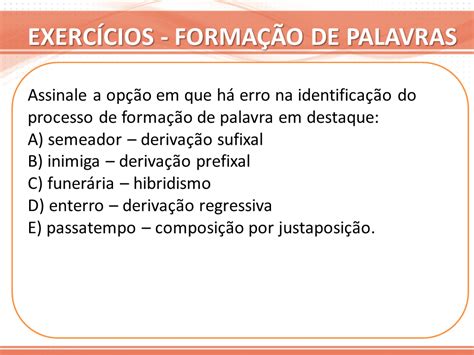 EXERCÍCIOS - FORMAÇÃO DE PALAVRAS

Assinale a opção em que há erro na identificação do processo de formação de palavra em destaque:
A) semeador – derivação sufixal
B) inimiga – derivação prefixal
C) funerária – hibridismo
D) enterro – derivação regressiva
E) passatempo – composição por justaposição.